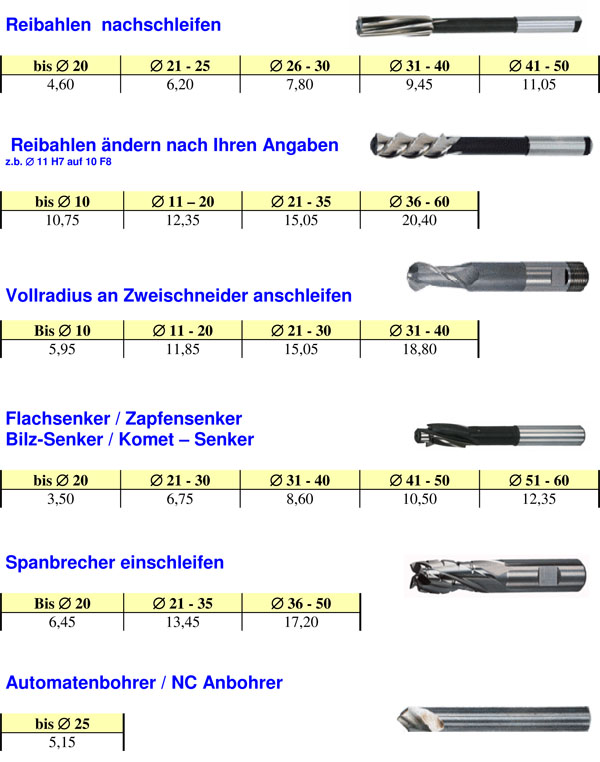 Reibahlen nachschleifen

| bis ∅ 20 | ∅ 21 - 25 | ∅ 26 - 30 | ∅ 31 - 40 | ∅ 41 - 50 |
|---|---|---|---|---|
| 4,60 | 6,20 | 7,80 | 9,45 | 11,05 |

Reibahlen ändern nach Ihren Angaben
z.b. ∅ 11 H7 auf 10 F8

| bis ∅ 10 | ∅ 11 – 20 | ∅ 21 - 35 | ∅ 36 - 60 |
|---|---|---|---|
| 10,75 | 12,35 | 15,05 | 20,40 |

Vollradius an Zweischneider anschleifen

| Bis ∅ 10 | ∅ 11 - 20 | ∅ 21 - 30 | ∅ 31 - 40 |
|---|---|---|---|
| 5,95 | 11,85 | 15,05 | 18,80 |

Flachsenker / Zapfensenker
Bilz-Senker / Komet – Senker

| bis ∅ 20 | ∅ 21 - 30 | ∅ 31 - 40 | ∅ 41 - 50 | ∅ 51 - 60 |
|---|---|---|---|---|
| 3,50 | 6,75 | 8,60 | 10,50 | 12,35 |

Spanbrecher einschleifen

| Bis ∅ 20 | ∅ 21 - 35 | ∅ 36 - 50 |
|---|---|---|
| 6,45 | 13,45 | 17,20 |

Automatenbohrer / NC Anbohrer

| bis ∅ 25 |
|---|
| 5,15 |